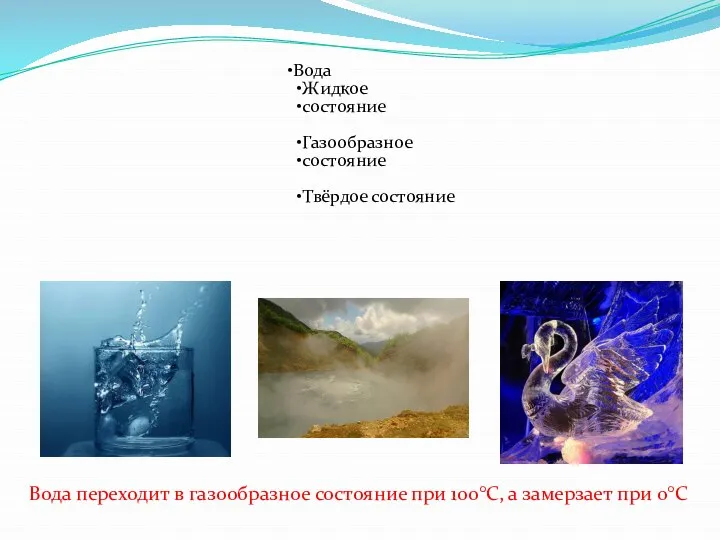 •Вода
•Жидкое
•состояние

•Газообразное
•состояние

•Твёрдое состояние

Вода переходит в газообразное состояние при 100°С, а замерзает при 0°С